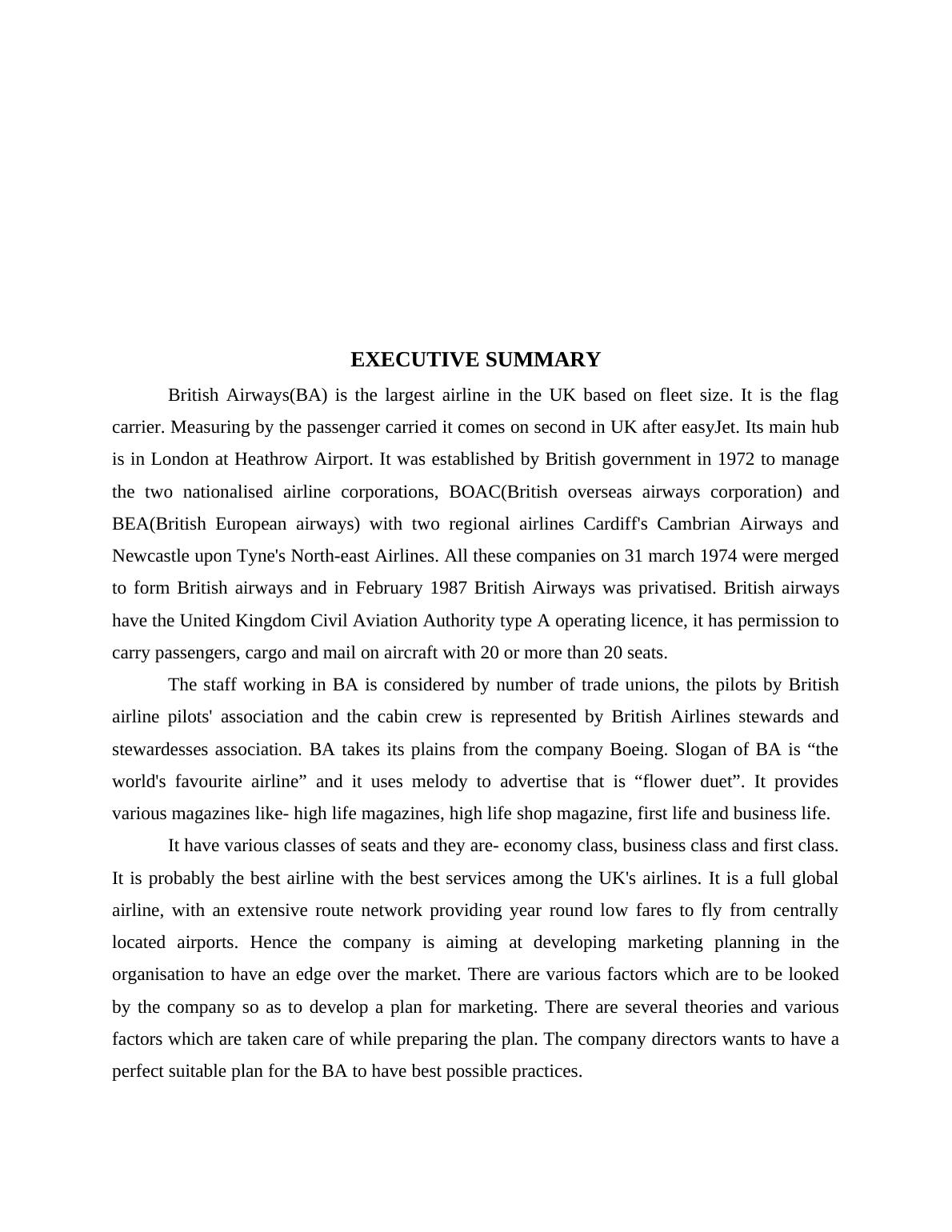 EXECUTIVE SUMMARY

British Airways(BA) is the largest airline in the UK based on fleet size. It is the flag carrier. Measuring by the passenger carried it comes on second in UK after easyJet. Its main hub is in London at Heathrow Airport. It was established by British government in 1972 to manage the two nationalised airline corporations, BOAC(British overseas airways corporation) and BEA(British European airways) with two regional airlines Cardiff's Cambrian Airways and Newcastle upon Tyne's North-east Airlines. All these companies on 31 march 1974 were merged to form British airways and in February 1987 British Airways was privatised. British airways have the United Kingdom Civil Aviation Authority type A operating licence, it has permission to carry passengers, cargo and mail on aircraft with 20 or more than 20 seats.

The staff working in BA is considered by number of trade unions, the pilots by British airline pilots' association and the cabin crew is represented by British Airlines stewards and stewardesses association. BA takes its plains from the company Boeing. Slogan of BA is “the world's favourite airline” and it uses melody to advertise that is “flower duet”. It provides various magazines like- high life magazines, high life shop magazine, first life and business life.

It have various classes of seats and they are- economy class, business class and first class. It is probably the best airline with the best services among the UK's airlines. It is a full global airline, with an extensive route network providing year round low fares to fly from centrally located airports. Hence the company is aiming at developing marketing planning in the organisation to have an edge over the market. There are various factors which are to be looked by the company so as to develop a plan for marketing. There are several theories and various factors which are taken care of while preparing the plan. The company directors wants to have a perfect suitable plan for the BA to have best possible practices.